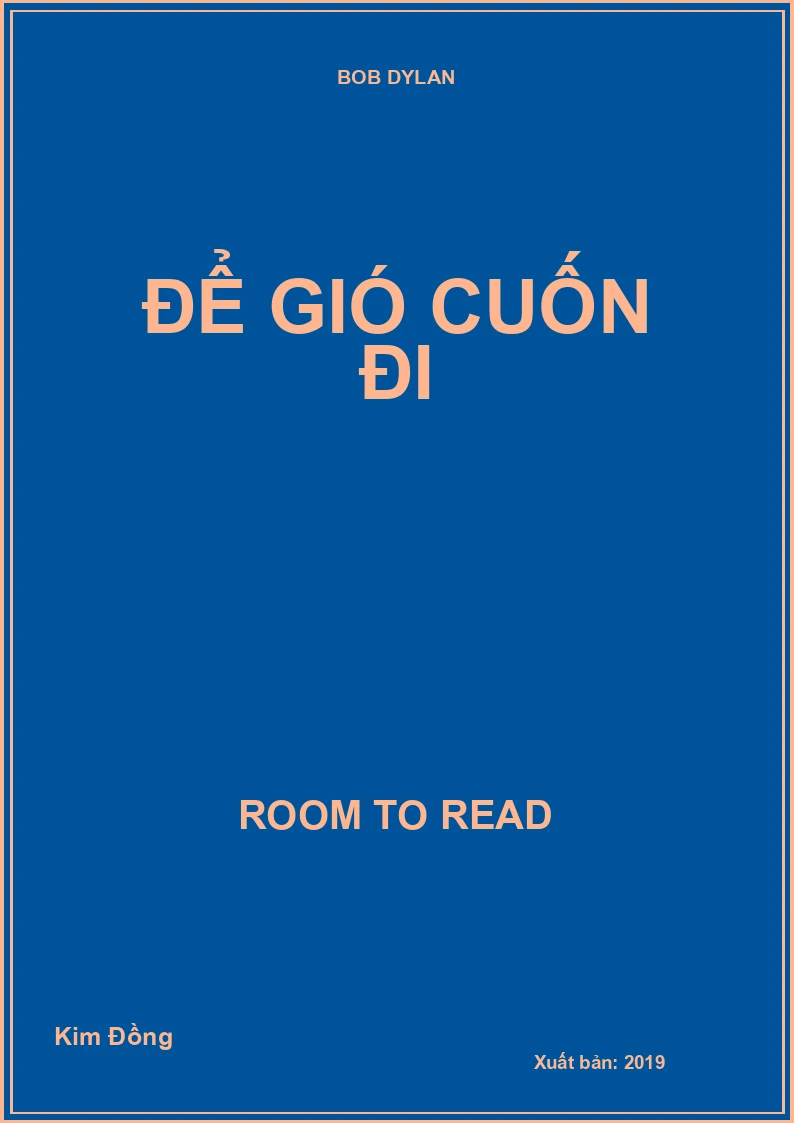 BOB DYLAN

ĐỂ GIÓ CUỐN ĐI

ROOM TO READ

Kim Đồng

Xuất bản: 2019